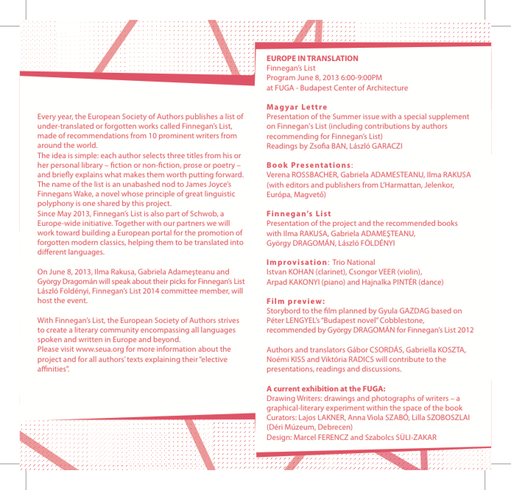 Every year, the European Society of Authors publishes a list of under-translated or forgotten works called Finnegan's List, made of recommendations from 10 prominent writers from around the world.
The idea is simple: each author selects three titles from his or her personal library – fiction or non-fiction, prose or poetry – and briefly explains what makes them worth putting forward. The name of the list is an unabashed nod to James Joyce's Finnegans Wake, a novel whose principle of great linguistic polyphony is one shared by this project.
Since May 2013, Finnegan's List is also part of Schwob, a Europe-wide initiative. Together with our partners we will work toward building a European portal for the promotion of forgotten modern classics, helping them to be translated into different languages.

On June 8, 2013, Ilma Rakusa, Gabriela Adameşteanu and György Dragomán will speak about their picks for Finnegan's List László Földényi, Finnegan's List 2014 committee member, will host the event.

With Finnegan's List, the European Society of Authors strives to create a literary community encompassing all languages spoken and written in Europe and beyond.
Please visit www.seua.org for more information about the project and for all authors' texts explaining their "elective affinities".

EUROPE IN TRANSLATION
Finnegan's List
Program June 8, 2013 6:00-9:00PM
at FUGA - Budapest Center of Architecture

Magyar Lettre
Presentation of the Summer issue with a special supplement on Finnegan's List (including contributions by authors recommending for Finnegan's List)
Readings by Zsofia BAN, László GARACZI

Book Presentations:
Verena ROSSBACHER, Gabriela ADAMESTEANU, Ilma RAKUSA (with editors and publishers from L'Harmattan, Jelenkor, Európa, Magvető)

Finnegan's List
Presentation of the project and the recommended books with Ilma RAKUSA, Gabriela ADAMEŞTEANU, György DRAGOMÁN, László FÖLDÉNYI

Improvisation: Trio National
Istvan KOHAN (clarinet), Csongor VEER (violin), Arpad KAKONYI (piano) and Hajnalka PINTÉR (dance)

Film preview:
Storybord to the film planned by Gyula GAZDAG based on Péter LENGYEL's "Budapest novel" Cobblestone, recommended by György DRAGOMÁN for Finnegan's List 2012

Authors and translators Gábor CSORDÁS, Gabriella KOSZTA, Noémi KISS and Viktória RADICS will contribute to the presentations, readings and discussions.

A current exhibition at the FUGA:
Drawing Writers: drawings and photographs of writers – a graphical-literary experiment within the space of the book
Curators: Lajos LAKNER, Anna Viola SZABÓ, Lilla SZOBOSZLAI (Déri Múzeum, Debrecen)
Design: Marcel FERENCZ and Szabolcs SÜLI-ZAKAR